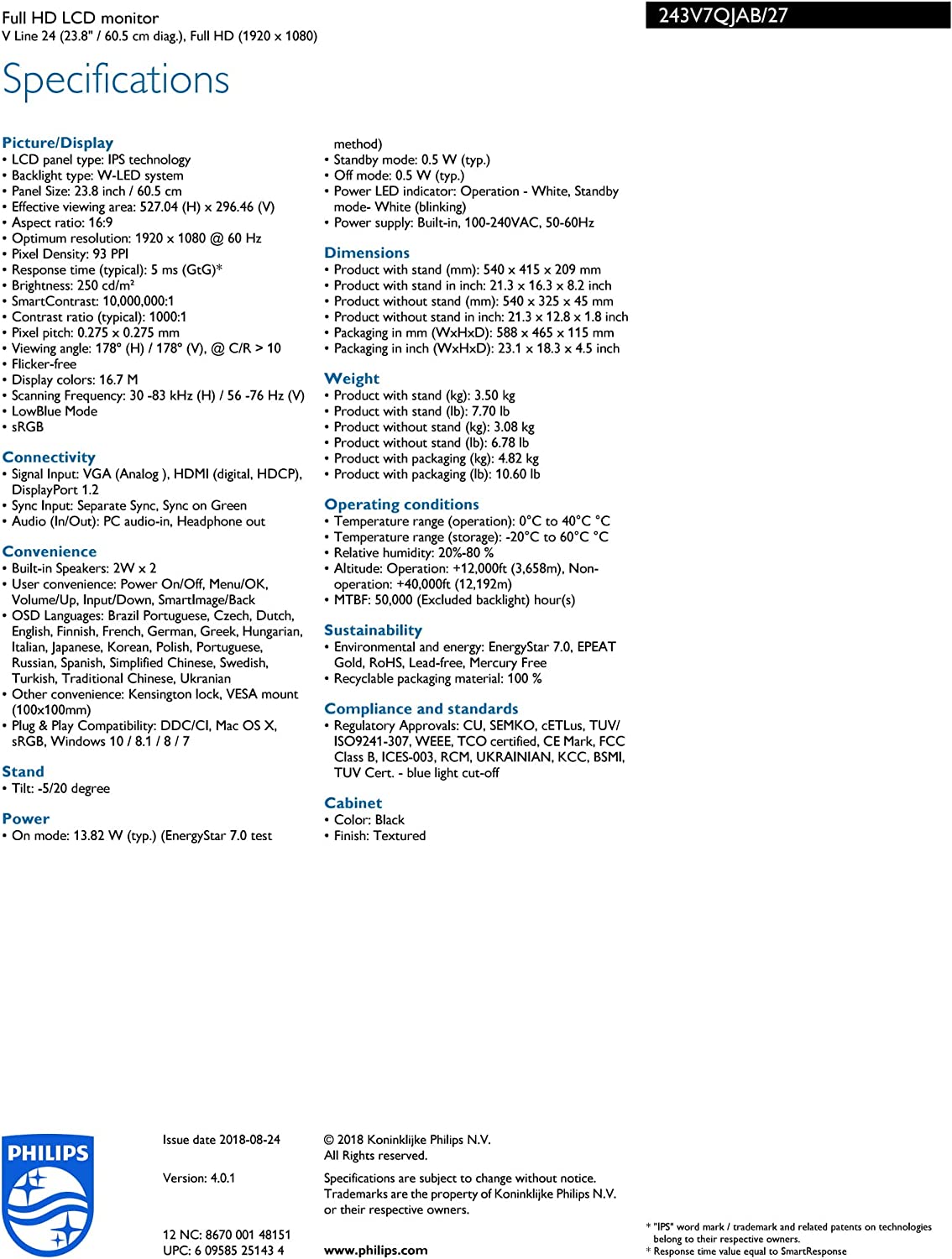 Full HD LCD monitor
V Line 24 (23.8" / 60.5 cm diag.), Full HD (1920 x 1080)

243V7QJAB/27

Specifications

Picture/Display
• LCD panel type: IPS technology
• Backlight type: W-LED system
• Panel Size: 23.8 inch / 60.5 cm
• Effective viewing area: 527.04 (H) x 296.46 (V)
• Aspect ratio: 16:9
• Optimum resolution: 1920 x 1080 @ 60 Hz
• Pixel Density: 93 PPI
• Response time (typical): 5 ms (GtG)*
• Brightness: 250 cd/m²
• SmartContrast: 10,000,000:1
• Contrast ratio (typical): 1000:1
• Pixel pitch: 0.275 x 0.275 mm
• Viewing angle: 178° (H) / 178° (V), @ C/R > 10
• Flicker-free
• Display colors: 16.7 M
• Scanning Frequency: 30 -83 kHz (H) / 56 -76 Hz (V)
• LowBlue Mode
• sRGB

Connectivity
• Signal Input: VGA (Analog ), HDMI (digital, HDCP), DisplayPort 1.2
• Sync Input: Separate Sync, Sync on Green
• Audio (In/Out): PC audio-in, Headphone out

Convenience
• Built-in Speakers: 2W x 2
• User convenience: Power On/Off, Menu/OK, Volume/Up, Input/Down, SmartImage/Back
• OSD Languages: Brazil Portuguese, Czech, Dutch, English, Finnish, French, German, Greek, Hungarian, Italian, Japanese, Korean, Polish, Portuguese, Russian, Spanish, Simplified Chinese, Swedish, Turkish, Traditional Chinese, Ukranian
• Other convenience: Kensington lock, VESA mount (100x100mm)
• Plug & Play Compatibility: DDC/CI, Mac OS X, sRGB, Windows 10 / 8.1 / 8 / 7

Stand
• Tilt: -5/20 degree

Power
• On mode: 13.82 W (typ.) (EnergyStar 7.0 test method)
• Standby mode: 0.5 W (typ.)
• Off mode: 0.5 W (typ.)
• Power LED indicator: Operation - White, Standby mode- White (blinking)
• Power supply: Built-in, 100-240VAC, 50-60Hz

Dimensions
• Product with stand (mm): 540 x 415 x 209 mm
• Product with stand in inch: 21.3 x 16.3 x 8.2 inch
• Product without stand (mm): 540 x 325 x 45 mm
• Product without stand in inch: 21.3 x 12.8 x 1.8 inch
• Packaging in mm (WxHxD): 588 x 465 x 115 mm
• Packaging in inch (WxHxD): 23.1 x 18.3 x 4.5 inch

Weight
• Product with stand (kg): 3.50 kg
• Product with stand (lb): 7.70 lb
• Product without stand (kg): 3.08 kg
• Product without stand (lb): 6.78 lb
• Product with packaging (kg): 4.82 kg
• Product with packaging (lb): 10.60 lb

Operating conditions
• Temperature range (operation): 0°C to 40°C °C
• Temperature range (storage): -20°C to 60°C °C
• Relative humidity: 20%-80 %
• Altitude: Operation: +12,000ft (3,658m), Non-operation: +40,000ft (12,192m)
• MTBF: 50,000 (Excluded backlight) hour(s)

Sustainability
• Environmental and energy: EnergyStar 7.0, EPEAT Gold, RoHS, Lead-free, Mercury Free
• Recyclable packaging material: 100 %

Compliance and standards
• Regulatory Approvals: CU, SEMKO, cETLus, TUV/ ISO9241-307, WEEE, TCO certified, CE Mark, FCC Class B, ICES-003, RCM, UKRAINIAN, KCC, BSMI, TUV Cert. - blue light cut-off

Cabinet
• Color: Black
• Finish: Textured

PHILIPS

Issue date 2018-08-24

Version: 4.0.1

12 NC: 8670 001 48151
UPC: 6 09585 25143 4

© 2018 Koninklijke Philips N.V.
All Rights reserved.

Specifications are subject to change without notice. Trademarks are the property of Koninklijke Philips N.V. or their respective owners.

www.philips.com

* "IPS" word mark / trademark and related patents on technologies belong to their respective owners.
* Response time value equal to SmartResponse